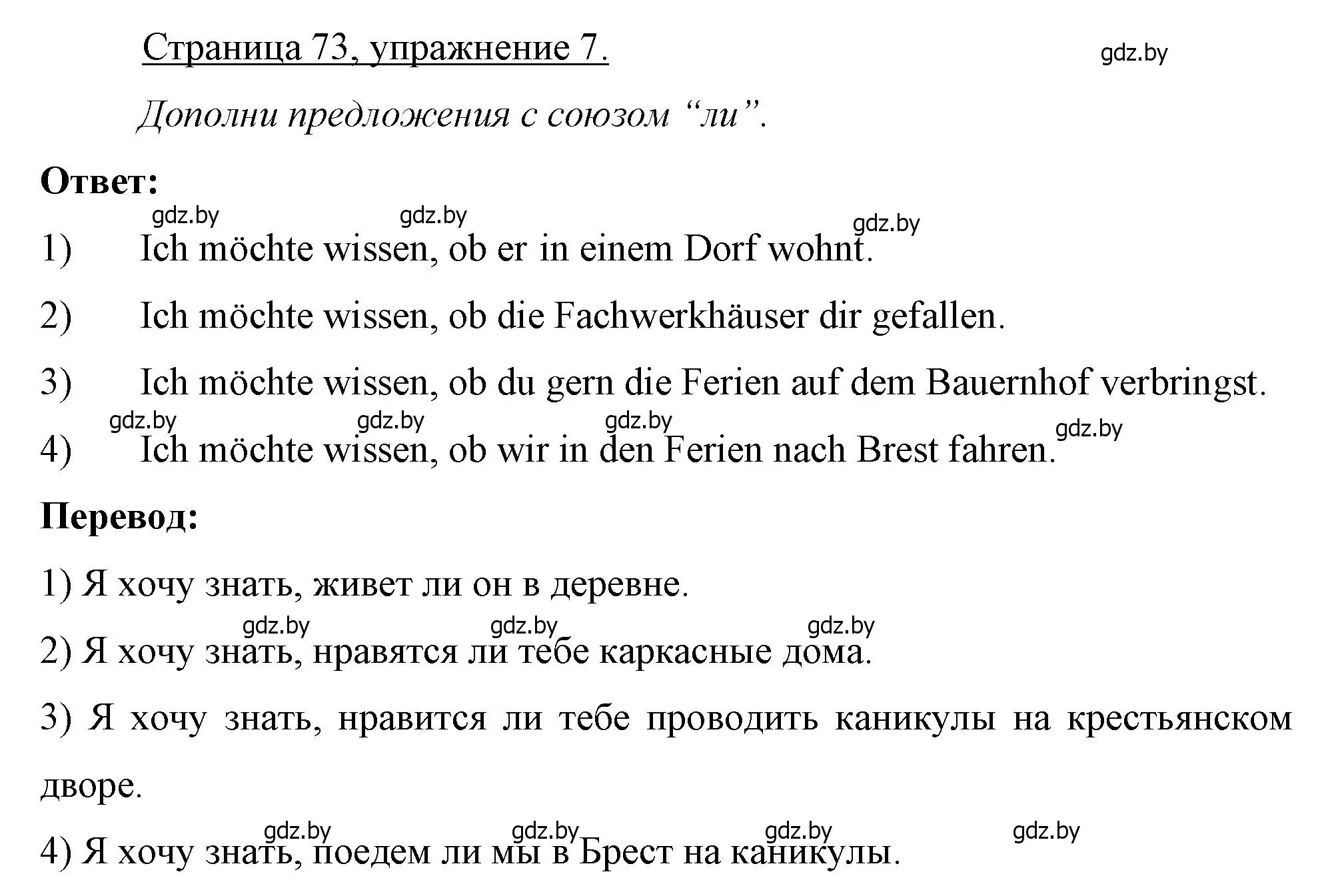 Страница 73, упражнение 7.

gdz.by

Дополни предложения с союзом “ли”.

Ответ:

gdz.by gdz.by gdz.by

1) Ich möchte wissen, ob er in einem Dorf wohnt.

2) Ich möchte wissen, ob die Fachwerkhäuser dir gefallen.

3) Ich möchte wissen, ob du gern die Ferien auf dem Bauernhof verbringst.

gdz.by gdz.by gdz.by gdz.by

4) Ich möchte wissen, ob wir in den Ferien nach Brest fahren.

Перевод:

1) Я хочу знать, живет ли он в деревне.

gdz.by gdz.by gdz.by

2) Я хочу знать, нравятся ли тебе каркасные дома.

3) Я хочу знать, нравится ли тебе проводить каникулы на крестьянском дворе.

gdz.by gdz.by gdz.by gdz.by

4) Я хочу знать, поедем ли мы в Брест на каникулы.